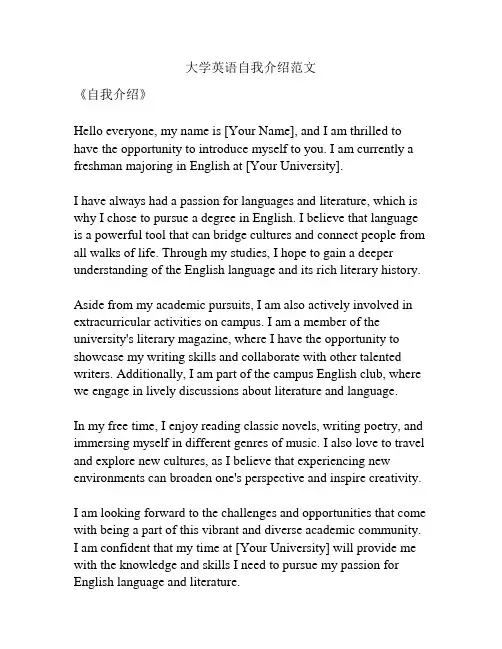 大学英语自我介绍范文

《自我介绍》

Hello everyone, my name is [Your Name], and I am thrilled to have the opportunity to introduce myself to you. I am currently a freshman majoring in English at [Your University].

I have always had a passion for languages and literature, which is why I chose to pursue a degree in English. I believe that language is a powerful tool that can bridge cultures and connect people from all walks of life. Through my studies, I hope to gain a deeper understanding of the English language and its rich literary history.

Aside from my academic pursuits, I am also actively involved in extracurricular activities on campus. I am a member of the university's literary magazine, where I have the opportunity to showcase my writing skills and collaborate with other talented writers. Additionally, I am part of the campus English club, where we engage in lively discussions about literature and language.

In my free time, I enjoy reading classic novels, writing poetry, and immersing myself in different genres of music. I also love to travel and explore new cultures, as I believe that experiencing new environments can broaden one's perspective and inspire creativity.

I am looking forward to the challenges and opportunities that come with being a part of this vibrant and diverse academic community. I am confident that my time at [Your University] will provide me with the knowledge and skills I need to pursue my passion for English language and literature.